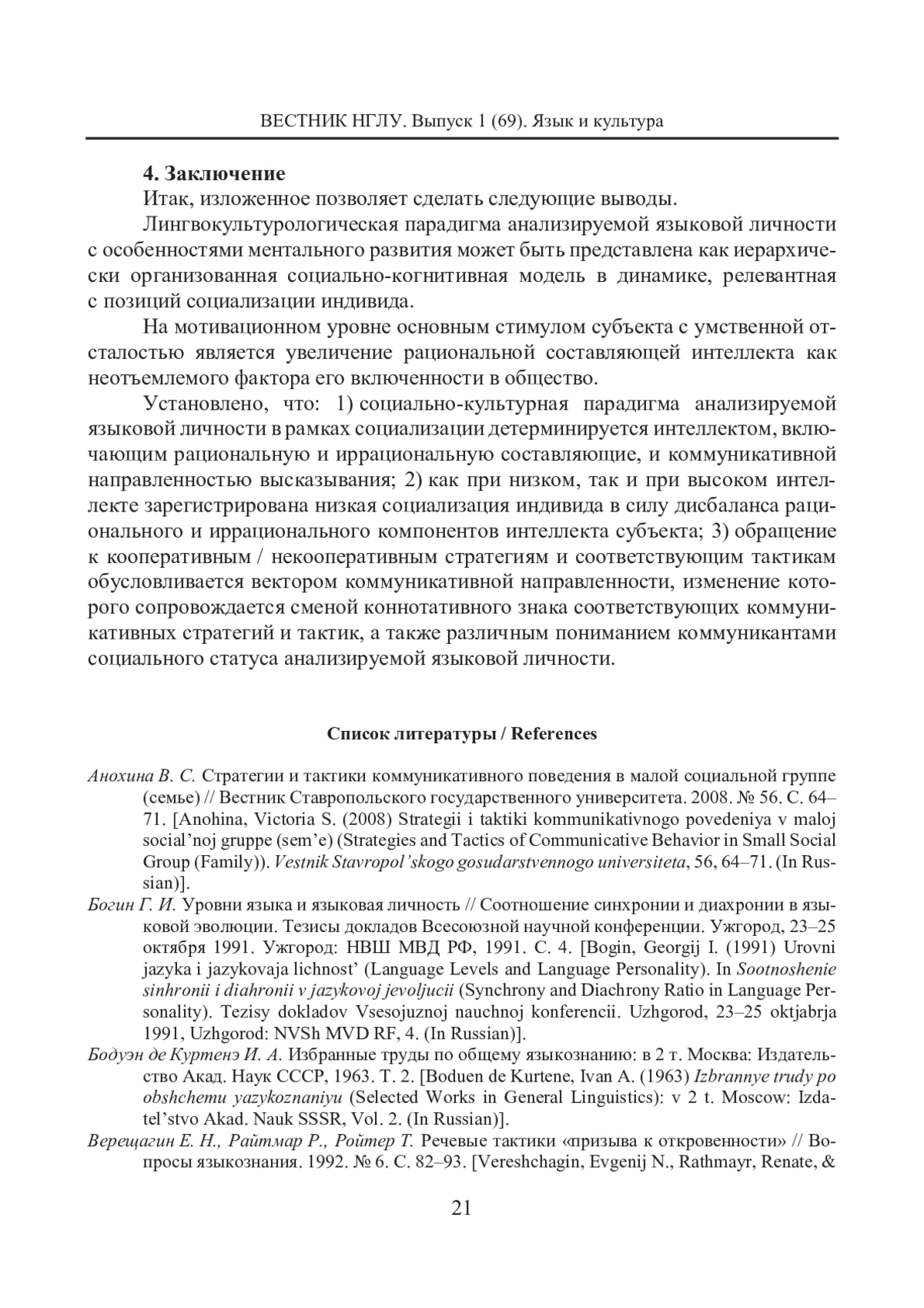 ВЕСТНИК НГЛУ. Выпуск 1 (69). Язык и культура

4. Заключение

Итак, изложенное позволяет сделать следующие выводы.

Лингвокультурологическая парадигма анализируемой языковой личности с особенностями ментального развития может быть представлена как иерархически организованная социально-когнитивная модель в динамике, релевантная с позиций социализации индивида.

На мотивационном уровне основным стимулом субъекта с умственной отсталостью является увеличение рациональной составляющей интеллекта как неотъемлемого фактора его включенности в общество.

Установлено, что: 1) социально-культурная парадигма анализируемой языковой личности в рамках социализации детерминируется интеллектом, включающим рациональную и иррациональную составляющие, и коммуникативной направленностью высказывания; 2) как при низком, так и при высоком интеллекте зарегистрирована низкая социализация индивида в силу дисбаланса рационального и иррационального компонентов интеллекта субъекта; 3) обращение к кооперативным / некооперативным стратегиям и соответствующим тактикам обусловливается вектором коммуникативной направленности, изменение которого сопровождается сменой коннотативного знака соответствующих коммуникативных стратегий и тактик, а также различным пониманием коммуникантами социального статуса анализируемой языковой личности.

Список литературы / References

Анохина В. С. Стратегии и тактики коммуникативного поведения в малой социальной группе (семье) // Вестник Ставропольского государственного университета. 2008. № 56. С. 64–71. [Anohina, Victoria S. (2008) Strategii i taktiki kommunikativnogo povedeniya v maloj social'noj gruppe (sem'e) (Strategies and Tactics of Communicative Behavior in Small Social Group (Family)). Vestnik Stavropol'skogo gosudarstvennogo universiteta, 56, 64–71. (In Russian)].

Богин Г. И. Уровни языка и языковая личность // Соотношение синхронии и диахронии в языковой эволюции. Тезисы докладов Всесоюзной научной конференции. Ужгород, 23–25 октября 1991. Ужгород: НВШ МВД РФ, 1991. С. 4. [Bogin, Georgij I. (1991) Urovni jazyka i jazykovaja lichnost' (Language Levels and Language Personality). In Sootnoshenie sinhronii i diahronii v jazykovoj jevoljucii (Synchrony and Diachrony Ratio in Language Personality). Tezisy dokladov Vsesojuznoj nauchnoj konferencii. Uzhgorod, 23–25 oktjabrja 1991, Uzhgorod: NVSh MVD RF, 4. (In Russian)].

Бодуэн де Куртенэ И. А. Избранные труды по общему языкознанию: в 2 т. Москва: Издательство Акад. Наук СССР, 1963. Т. 2. [Boduen de Kurtene, Ivan A. (1963) Izbrannye trudy po obshchemu yazykoznaniyu (Selected Works in General Linguistics): v 2 t. Moscow: Izdatel'stvo Akad. Nauk SSSR, Vol. 2. (In Russian)].

Верещагин Е. Н., Райтмар Р., Ройтер Т. Речевые тактики «призыва к откровенности» // Вопросы языкознания. 1992. № 6. С. 82–93. [Vereshchagin, Evgenij N., Rathmayr, Renate, &

21